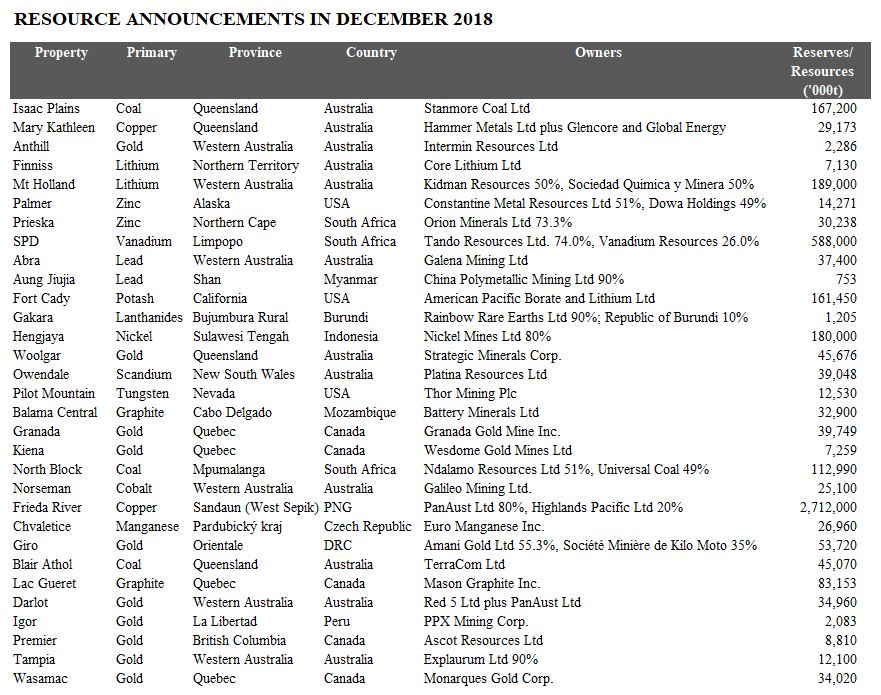 RESOURCE ANNOUNCEMENTS IN DECEMBER 2018

| Property | Primary | Province | Country | Owners | Reserves/ Resources ('000t) |
|---|---|---|---|---|---|
| Isaac Plains | Coal | Queensland | Australia | Stanmore Coal Ltd | 167,200 |
| Mary Kathleen | Copper | Queensland | Australia | Hammer Metals Ltd plus Glencore and Global Energy | 29,173 |
| Anthill | Gold | Western Australia | Australia | Intermin Resources Ltd | 2,286 |
| Finniss | Lithium | Northern Territory | Australia | Core Lithium Ltd | 7,130 |
| Mt Holland | Lithium | Western Australia | Australia | Kidman Resources 50%, Sociedad Quimica y Minera 50% | 189,000 |
| Palmer | Zinc | Alaska | USA | Constantine Metal Resources Ltd 51%, Dowa Holdings 49% | 14,271 |
| Prieska | Zinc | Northern Cape | South Africa | Orion Minerals Ltd 73.3% | 30,238 |
| SPD | Vanadium | Limpopo | South Africa | Tando Resources Ltd. 74.0%, Vanadium Resources 26.0% | 588,000 |
| Abra | Lead | Western Australia | Australia | Galena Mining Ltd | 37,400 |
| Aung Jiujia | Lead | Shan | Myanmar | China Polymetallic Mining Ltd 90% | 753 |
| Fort Cady | Potash | California | USA | American Pacific Borate and Lithium Ltd | 161,450 |
| Gakara | Lanthanides | Bujumbura Rural | Burundi | Rainbow Rare Earths Ltd 90%; Republic of Burundi 10% | 1,205 |
| Hengjaya | Nickel | Sulawesi Tengah | Indonesia | Nickel Mines Ltd 80% | 180,000 |
| Woolgar | Gold | Queensland | Australia | Strategic Minerals Corp. | 45,676 |
| Owendale | Scandium | New South Wales | Australia | Platina Resources Ltd | 39,048 |
| Pilot Mountain | Tungsten | Nevada | USA | Thor Mining Plc | 12,530 |
| Balama Central | Graphite | Cabo Delgado | Mozambique | Battery Minerals Ltd | 32,900 |
| Granada | Gold | Quebec | Canada | Granada Gold Mine Inc. | 39,749 |
| Kiena | Gold | Quebec | Canada | Wesdome Gold Mines Ltd | 7,259 |
| North Block | Coal | Mpumalanga | South Africa | Ndalamo Resources Ltd 51%, Universal Coal 49% | 112,990 |
| Norseman | Cobalt | Western Australia | Australia | Galileo Mining Ltd. | 25,100 |
| Frieda River | Copper | Sandaun (West Sepik) | PNG | PanAust Ltd 80%, Highlands Pacific Ltd 20% | 2,712,000 |
| Chvaletice | Manganese | Pardubický kraj | Czech Republic | Euro Manganese Inc. | 26,960 |
| Giro | Gold | Orientale | DRC | Amani Gold Ltd 55.3%, Société Minière de Kilo Moto 35% | 53,720 |
| Blair Athol | Coal | Queensland | Australia | TerraCom Ltd | 45,070 |
| Lac Gueret | Graphite | Quebec | Canada | Mason Graphite Inc. | 83,153 |
| Darlot | Gold | Western Australia | Australia | Red 5 Ltd plus PanAust Ltd | 34,960 |
| Igor | Gold | La Libertad | Peru | PPX Mining Corp. | 2,083 |
| Premier | Gold | British Columbia | Canada | Ascot Resources Ltd | 8,810 |
| Tampia | Gold | Western Australia | Australia | Explaurum Ltd 90% | 12,100 |
| Wasamac | Gold | Quebec | Canada | Monarques Gold Corp. | 34,020 |